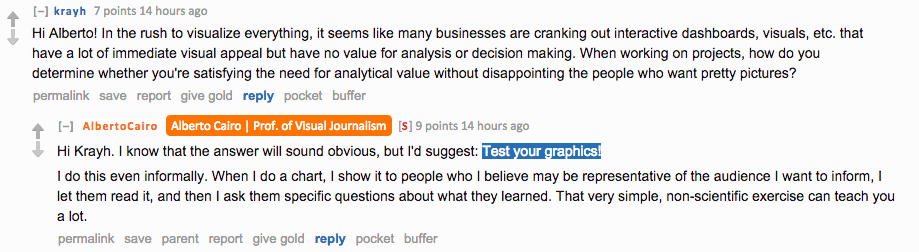 [–] krayh 7 points 14 hours ago

Hi Alberto! In the rush to visualize everything, it seems like many businesses are cranking out interactive dashboards, visuals, etc. that have a lot of immediate visual appeal but have no value for analysis or decision making. When working on projects, how do you determine whether you're satisfying the need for analytical value without disappointing the people who want pretty pictures?

permalink save report give gold reply pocket buffer

[–] AlbertoCairo Alberto Cairo | Prof. of Visual Journalism [S] 9 points 14 hours ago

Hi Krayh. I know that the answer will sound obvious, but I'd suggest: Test your graphics!

I do this even informally. When I do a chart, I show it to people who I believe may be representative of the audience I want to inform, I let them read it, and then I ask them specific questions about what they learned. That very simple, non-scientific exercise can teach you a lot.

permalink save parent report give gold reply pocket buffer